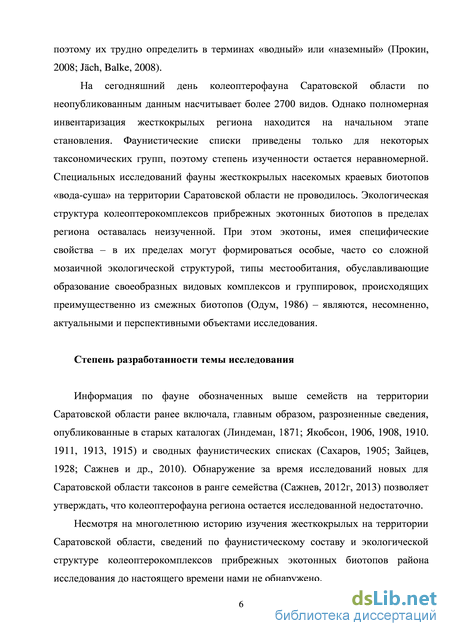 поэтому их трудно определить в терминах «водный» или «наземный» (Прокин, 2008; Jäch, Balke, 2008).

На сегодняшний день колеоптерофауна Саратовской области по неопубликованным данным насчитывает более 2700 видов. Однако полномерная инвентаризация жесткокрылых региона находится на начальном этапе становления. Фаунистические списки приведены только для некоторых таксономических групп, поэтому степень изученности остается неравномерной. Специальных исследований фауны жесткокрылых насекомых краевых биотопов «вода-суша» на территории Саратовской области не проводилось. Экологическая структура колеоптерокомплексов прибрежных экотонных биотопов в пределах региона оставалась неизученной. При этом экотоны, имея специфические свойства – в их пределах могут формироваться особые, часто со сложной мозаичной экологической структурой, типы местообитания, обуславливающие образование своеобразных видовых комплексов и группировок, происходящих преимущественно из смежных биотопов (Одум, 1986) – являются, несомненно, актуальными и перспективными объектами исследования.

Степень разработанности темы исследования

Информация по фауне обозначенных выше семейств на территории Саратовской области ранее включала, главным образом, разрозненные сведения, опубликованные в старых каталогах (Линдеман, 1871; Якобсон, 1906, 1908, 1910. 1911, 1913, 1915) и сводных фаунистических списках (Сахаров, 1905; Зайцев, 1928; Сажнев и др., 2010). Обнаружение за время исследований новых для Саратовской области таксонов в ранге семейства (Сажнев, 2012г, 2013) позволяет утверждать, что колеоптерофауна региона остается исследованной недостаточно.

Несмотря на многолетнюю историю изучения жесткокрылых на территории Саратовской области, сведений по фаунистическому составу и экологической структуре колеоптерокомплексов прибрежных экотонных биотопов района исследования до настоящего времени нами не обнаружено.

6

dsLib.net
библиотека диссертаций